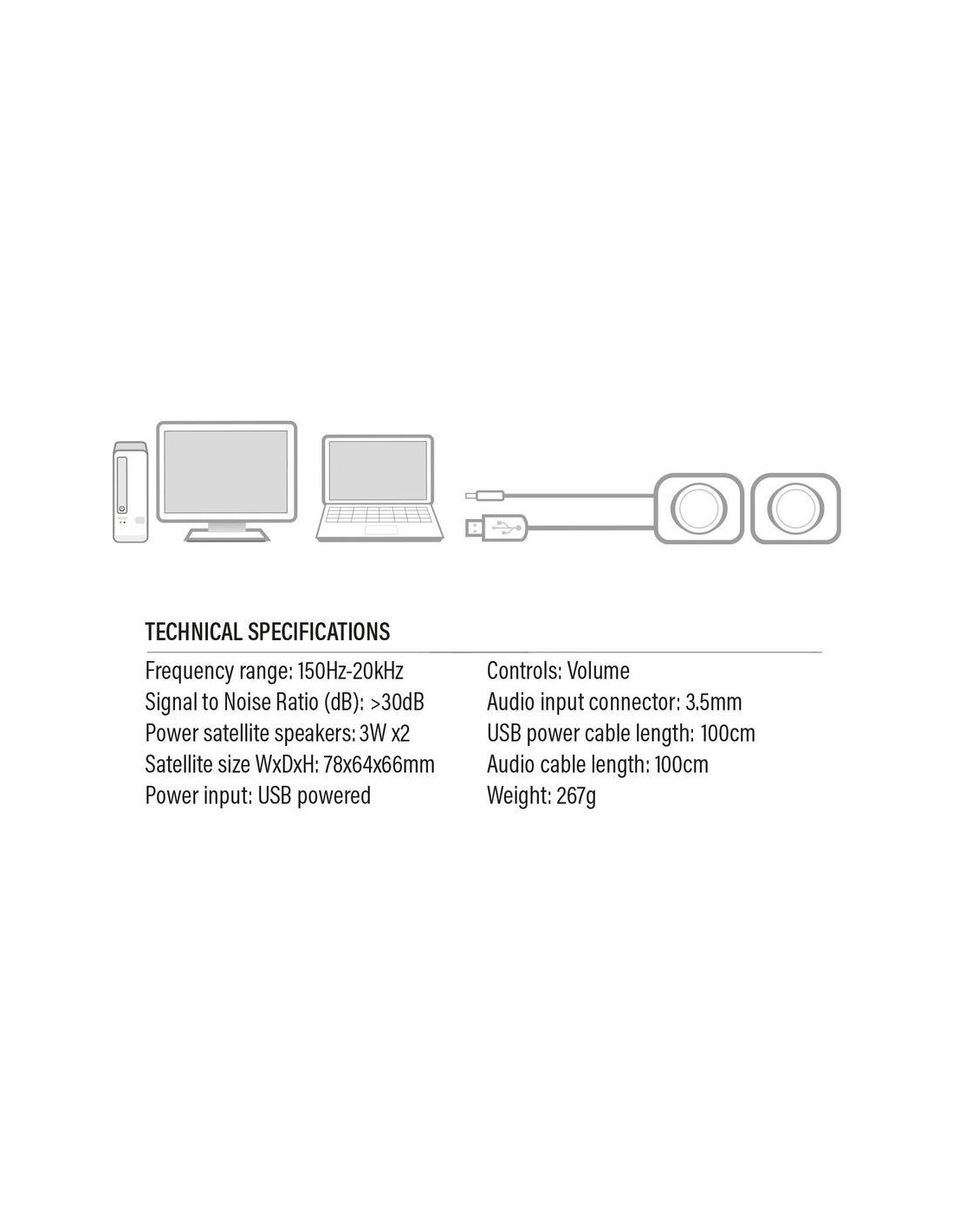 TECHNICAL SPECIFICATIONS

Frequency range: 150Hz-20kHz
Signal to Noise Ratio (dB): >30dB
Power satellite speakers: 3W x2
Satellite size WxDxH: 78x64x66mm
Power input: USB powered

Controls: Volume
Audio input connector: 3.5mm
USB power cable length: 100cm
Audio cable length: 100cm
Weight: 267g